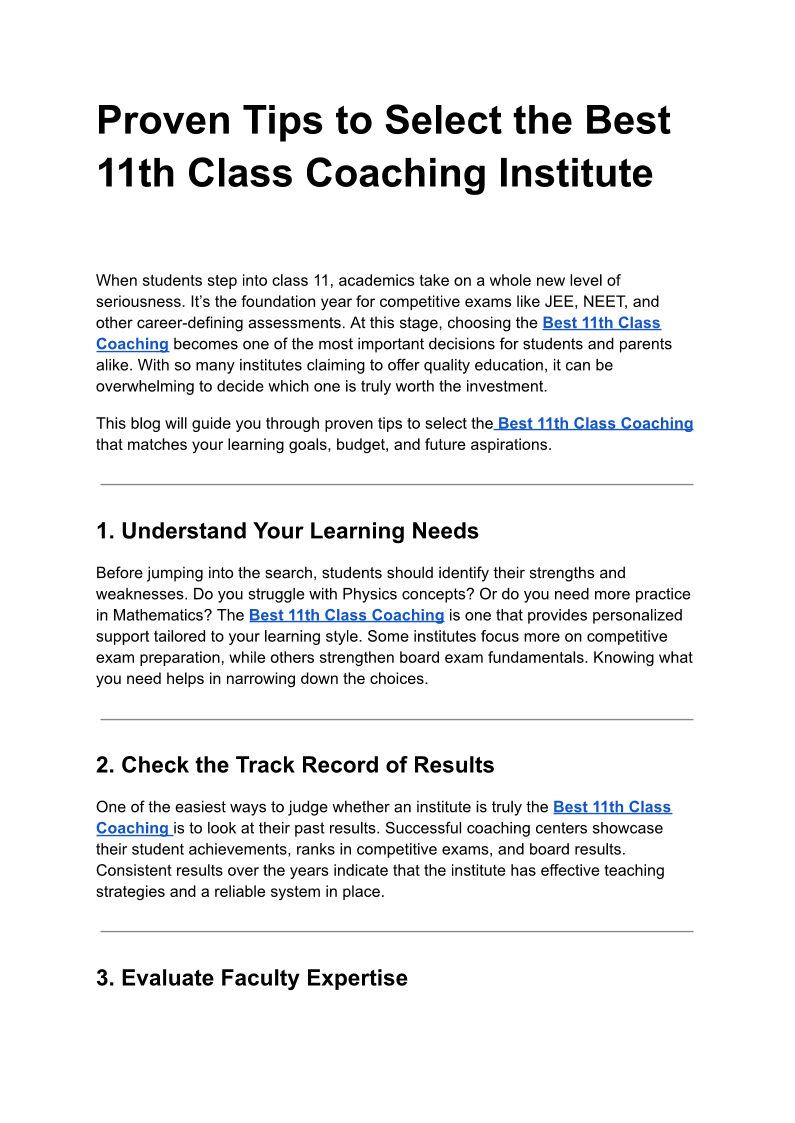 Proven Tips to Select the Best 11th Class Coaching Institute

When students step into class 11, academics take on a whole new level of seriousness. It's the foundation year for competitive exams like JEE, NEET, and other career-defining assessments. At this stage, choosing the Best 11th Class Coaching becomes one of the most important decisions for students and parents alike. With so many institutes claiming to offer quality education, it can be overwhelming to decide which one is truly worth the investment.

This blog will guide you through proven tips to select the Best 11th Class Coaching that matches your learning goals, budget, and future aspirations.

1. Understand Your Learning Needs

Before jumping into the search, students should identify their strengths and weaknesses. Do you struggle with Physics concepts? Or do you need more practice in Mathematics? The Best 11th Class Coaching is one that provides personalized support tailored to your learning style. Some institutes focus more on competitive exam preparation, while others strengthen board exam fundamentals. Knowing what you need helps in narrowing down the choices.

2. Check the Track Record of Results

One of the easiest ways to judge whether an institute is truly the Best 11th Class Coaching is to look at their past results. Successful coaching centers showcase their student achievements, ranks in competitive exams, and board results. Consistent results over the years indicate that the institute has effective teaching strategies and a reliable system in place.

3. Evaluate Faculty Expertise